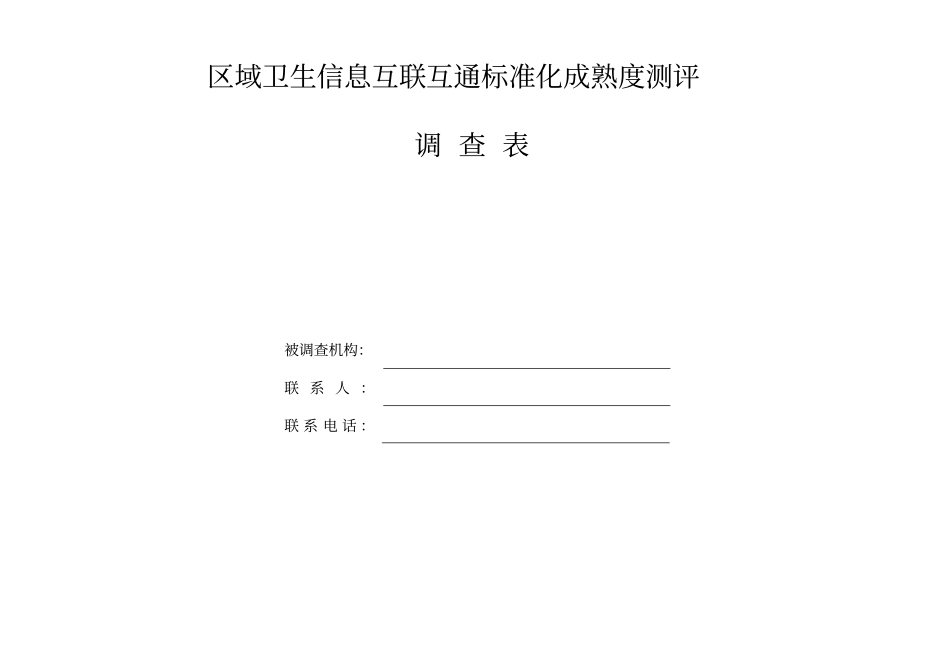 区域卫生信息互联互通标准化成熟度测评

调 查 表

被调查机构:

联 系 人 :

联 系 电 话 :